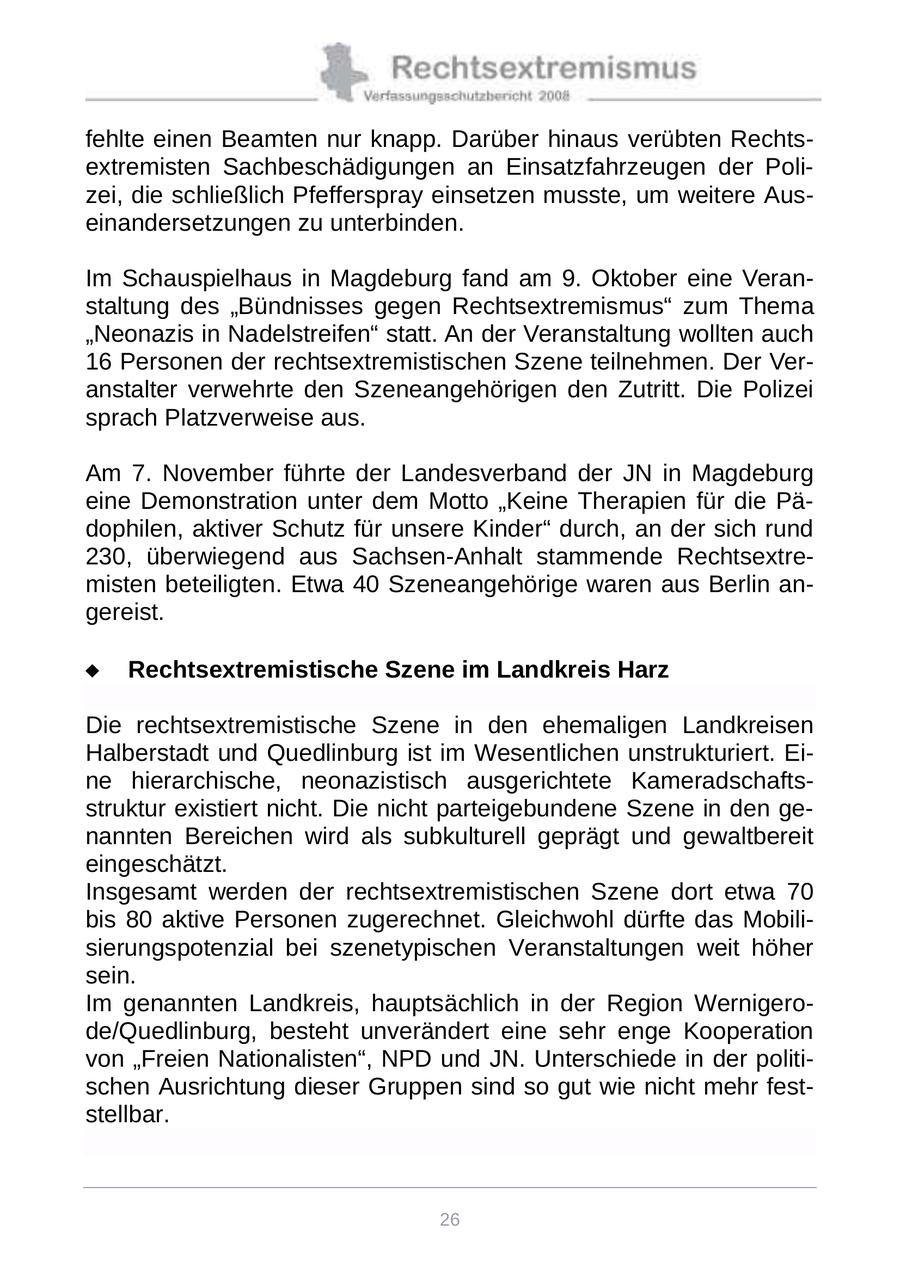 Rechtsextremismus
Verfassungsschutzbericht 2008

fehlte einen Beamten nur knapp. Darüber hinaus verübten Rechtsextremisten Sachbeschädigungen an Einsatzfahrzeugen der Polizei, die schließlich Pfefferspray einsetzen musste, um weitere Auseinandersetzungen zu unterbinden.

Im Schauspielhaus in Magdeburg fand am 9. Oktober eine Veranstaltung des „Bündnisses gegen Rechtsextremismus“ zum Thema „Neonazis in Nadelstreifen“ statt. An der Veranstaltung wollten auch 16 Personen der rechtsextremistischen Szene teilnehmen. Der Veranstalter verwehrte den Szeneangehörigen den Zutritt. Die Polizei sprach Platzverweise aus.

Am 7. November führte der Landesverband der JN in Magdeburg eine Demonstration unter dem Motto „Keine Therapien für die Pädophilen, aktiver Schutz für unsere Kinder“ durch, an der sich rund 230, überwiegend aus Sachsen-Anhalt stammende Rechtsextremisten beteiligten. Etwa 40 Szeneangehörige waren aus Berlin angereist.

◆ Rechtsextremistische Szene im Landkreis Harz

Die rechtsextremistische Szene in den ehemaligen Landkreisen Halberstadt und Quedlinburg ist im Wesentlichen unstrukturiert. Eine hierarchische, neonazistisch ausgerichtete Kameradschaftsstruktur existiert nicht. Die nicht parteigebundene Szene in den genannten Bereichen wird als subkulturell geprägt und gewaltbereit eingeschätzt.
Insgesamt werden der rechtsextremistischen Szene dort etwa 70 bis 80 aktive Personen zugerechnet. Gleichwohl dürfte das Mobilisierungspotenzial bei szenetypischen Veranstaltungen weit höher sein.
Im genannten Landkreis, hauptsächlich in der Region Wernigerode/Quedlinburg, besteht unverändert eine sehr enge Kooperation von „Freien Nationalisten“, NPD und JN. Unterschiede in der politischen Ausrichtung dieser Gruppen sind so gut wie nicht mehr feststellbar.

26